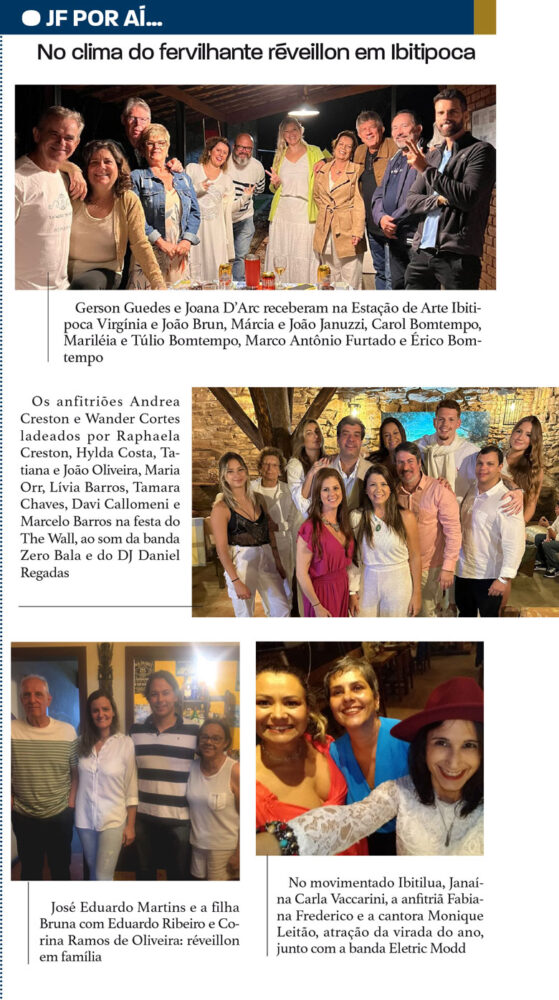 JF POR AÍ...

No clima do fervilhante réveillon em Ibitipoca

Gerson Guedes e Joana D'Arc receberam na Estação de Arte Ibitipoca Virgínia e João Brun, Márcia e João Januzzi, Carol Bomtempo, Mariléia e Túlio Bomtempo, Marco Antônio Furtado e Érico Bomtempo

Os anfitriões Andrea Creston e Wander Cortes ladeados por Raphaela Creston, Hylda Costa, Tatiana e João Oliveira, Maria Orr, Lívia Barros, Tamara Chaves, Davi Callomeni e Marcelo Barros na festa do The Wall, ao som da banda Zero Bala e do DJ Daniel Regadas

José Eduardo Martins e a filha Bruna com Eduardo Ribeiro e Corina Ramos de Oliveira: réveillon em família

No movimentado Ibitilua, Janaína Carla Vaccarini, a anfitriã Fabiana Frederico e a cantora Monique Leitão, atração da virada do ano, junto com a banda Eletric Modd